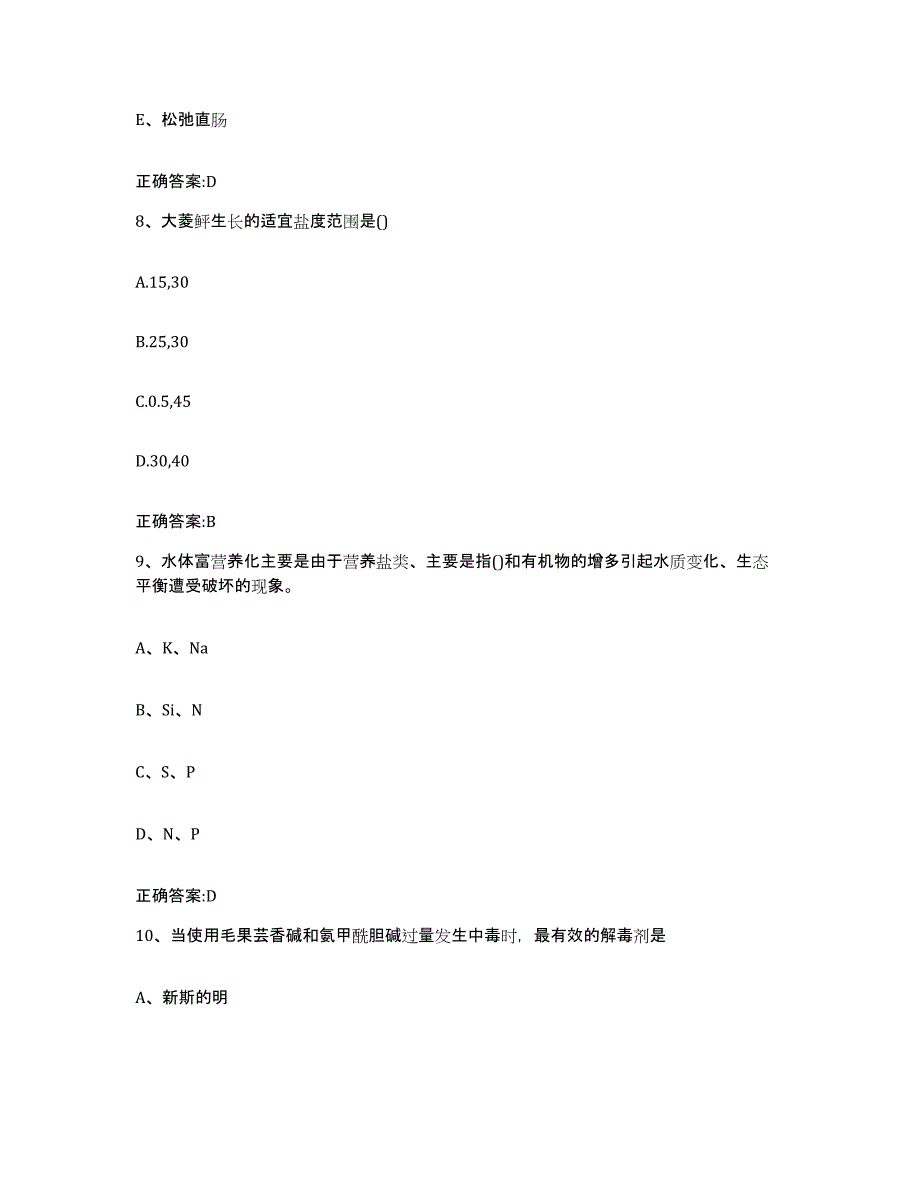 E、松弛直肠

正确答案:D

8、大菱鲆生长的适宜盐度范围是()

A.15,30

B.25,30

C.0.5,45

D.30,40

正确答案:B

9、水体富营养化主要是由于营养盐类、主要是指()和有机物的增多引起水质变化、生态平衡遭受破坏的现象。

A、K、Na

B、Si、N

C、S、P

D、N、P

正确答案:D

10、当使用毛果芸香碱和氨甲酰胆碱过量发生中毒时，最有效的解毒剂是

A、新斯的明